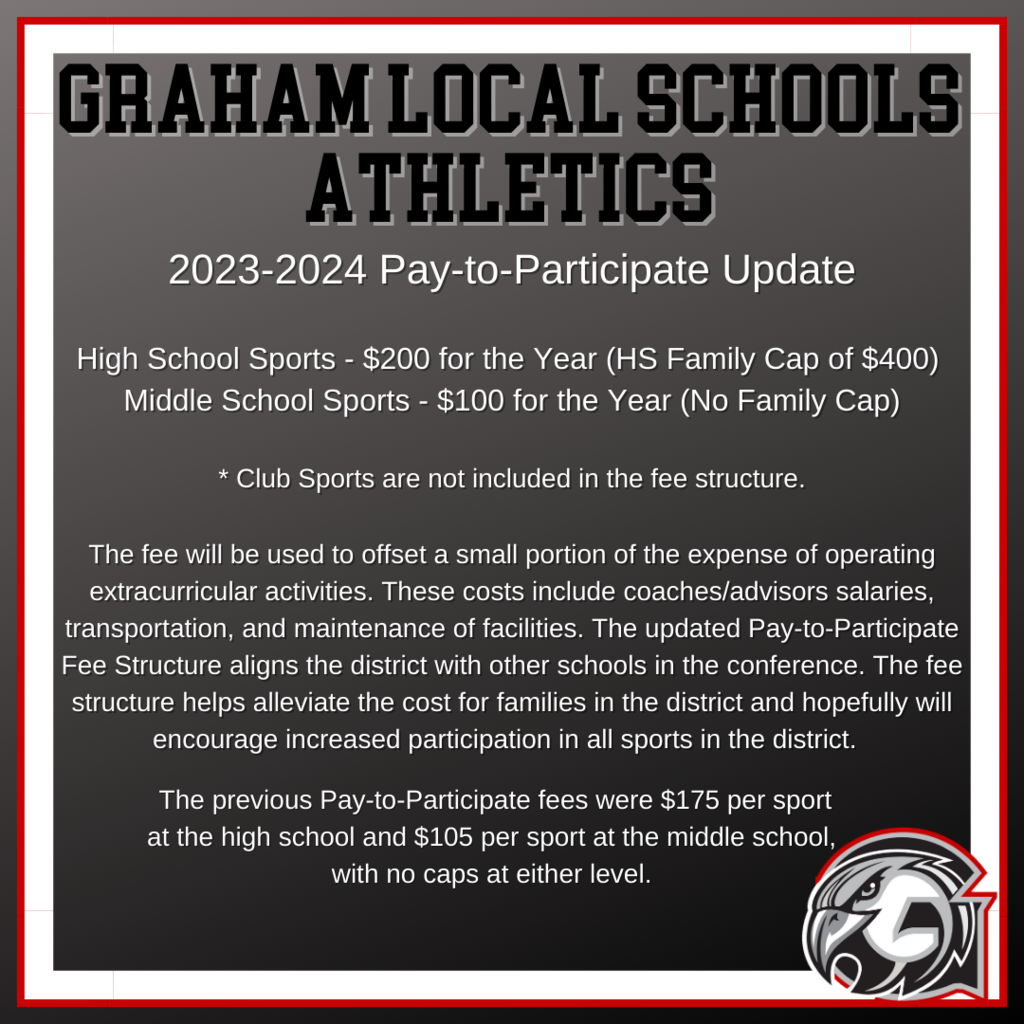 GRAHAM LOCAL SCHOOLS
ATHLETICS

2023-2024 Pay-to-Participate Update

High School Sports - $200 for the Year (HS Family Cap of $400)
Middle School Sports - $100 for the Year (No Family Cap)

* Club Sports are not included in the fee structure.

The fee will be used to offset a small portion of the expense of operating extracurricular activities. These costs include coaches/advisors salaries, transportation, and maintenance of facilities. The updated Pay-to-Participate Fee Structure aligns the district with other schools in the conference. The fee structure helps alleviate the cost for families in the district and hopefully will encourage increased participation in all sports in the district.

The previous Pay-to-Participate fees were $175 per sport at the high school and $105 per sport at the middle school, with no caps at either level.